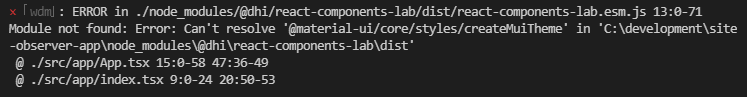 × ｢wdm｣: ERROR in ./node_modules/@dhi/react-components-lab/dist/react-components-lab.esm.js 13:0-71
Module not found: Error: Can't resolve '@material-ui/core/styles/createMuiTheme' in 'C:\development\site-observer-app\node_modules\@dhi\react-components-lab\dist'
 @ ./src/app/App.tsx 15:0-58 47:36-49
 @ ./src/app/index.tsx 9:0-24 20:50-53